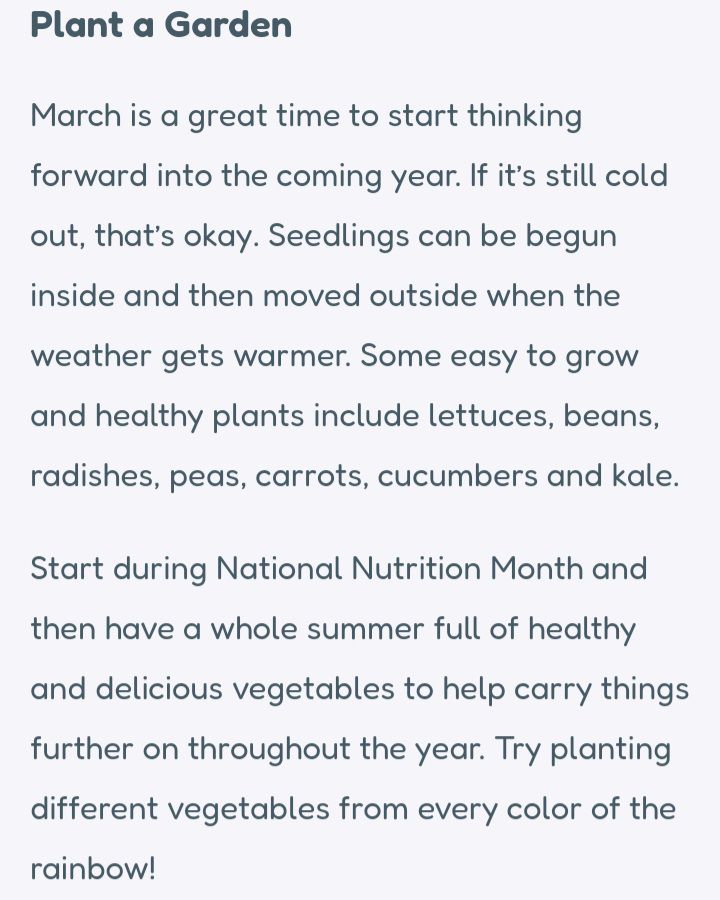 Plant a Garden

March is a great time to start thinking forward into the coming year. If it's still cold out, that's okay. Seedlings can be begun inside and then moved outside when the weather gets warmer. Some easy to grow and healthy plants include lettuces, beans, radishes, peas, carrots, cucumbers and kale.

Start during National Nutrition Month and then have a whole summer full of healthy and delicious vegetables to help carry things further on throughout the year. Try planting different vegetables from every color of the rainbow!